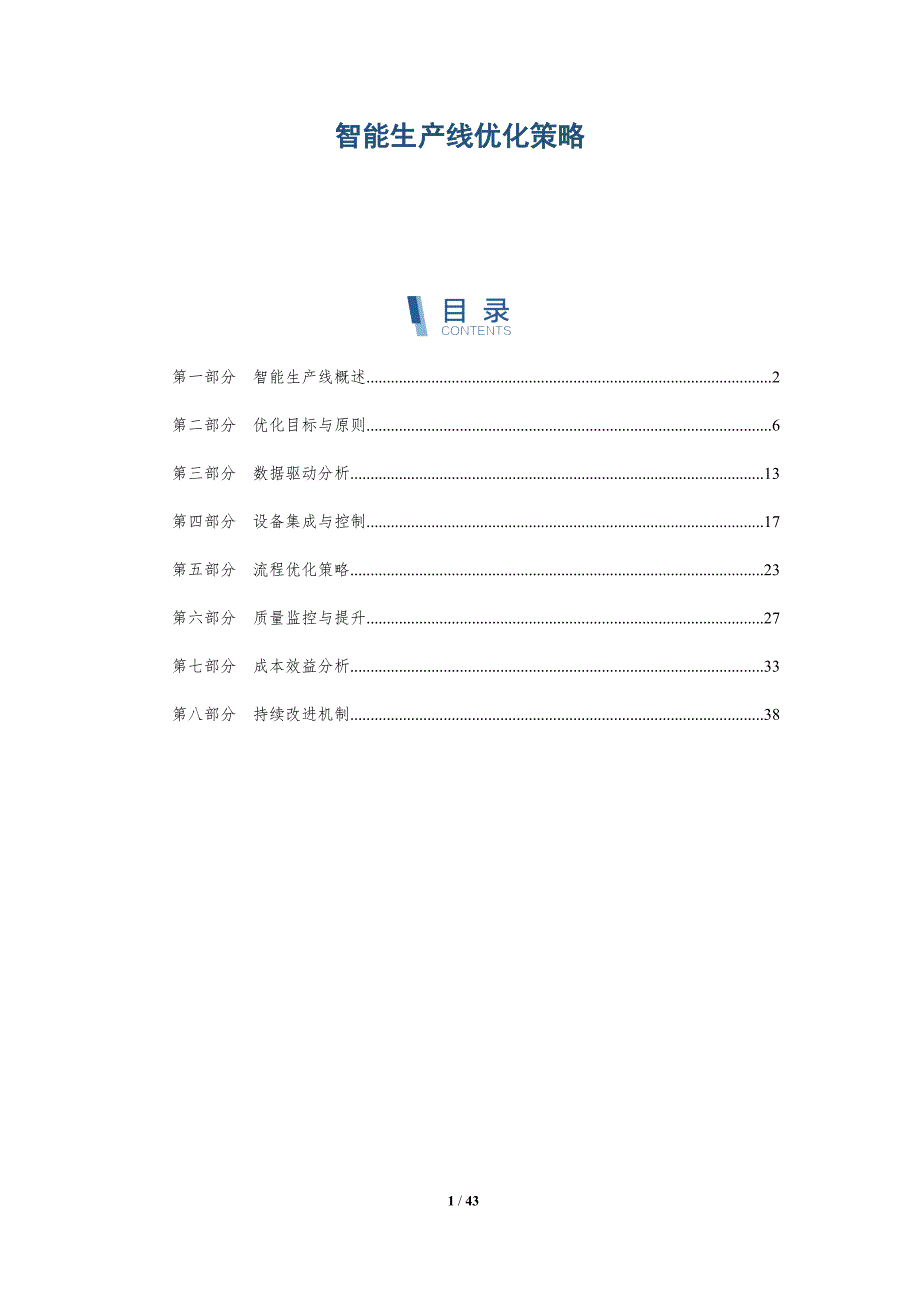 智能生产线优化策略

目录
CONTENTS

第一部分 智能生产线概述..........2

第二部分 优化目标与原则..........6

第三部分 数据驱动分析..........13

第四部分 设备集成与控制..........17

第五部分 流程优化策略..........23

第六部分 质量监控与提升..........27

第七部分 成本效益分析..........33

第八部分 持续改进机制..........38

1 / 43